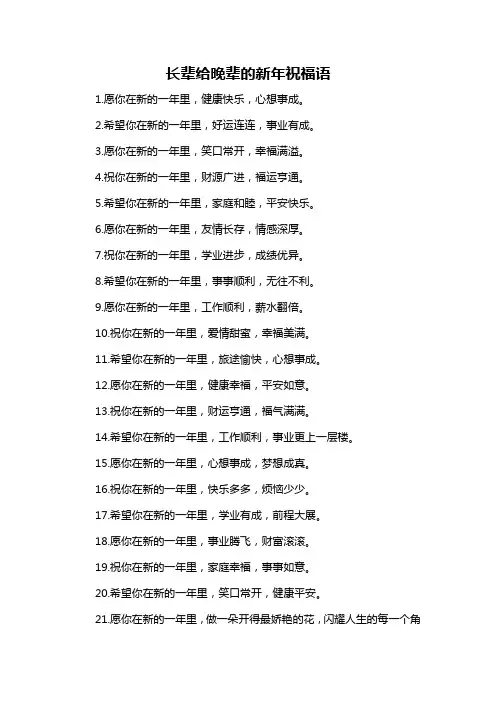 长辈给晚辈的新年祝福语

1.愿你在新的一年里，健康快乐，心想事成。

2.希望你在新的一年里，好运连连，事业有成。

3.愿你在新的一年里，笑口常开，幸福满溢。

4.祝你在新的一年里，财源广进，福运亨通。

5.希望你在新的一年里，家庭和睦，平安快乐。

6.愿你在新的一年里，友情长存，情感深厚。

7.祝你在新的一年里，学业进步，成绩优异。

8.希望你在新的一年里，事事顺利，无往不利。

9.愿你在新的一年里，工作顺利，薪水翻倍。

10.祝你在新的一年里，爱情甜蜜，幸福美满。

11.希望你在新的一年里，旅途愉快，心想事成。

12.愿你在新的一年里，健康幸福，平安如意。

13.祝你在新的一年里，财运亨通，福气满满。

14.希望你在新的一年里，工作顺利，事业更上一层楼。

15.愿你在新的一年里，心想事成，梦想成真。

16.祝你在新的一年里，快乐多多，烦恼少少。

17.希望你在新的一年里，学业有成，前程大展。

18.愿你在新的一年里，事业腾飞，财富滚滚。

19.祝你在新的一年里，家庭幸福，事事如意。

20.希望你在新的一年里，笑口常开，健康平安。

21.愿你在新的一年里，做一朵开得最娇艳的花，闪耀人生的每一个角